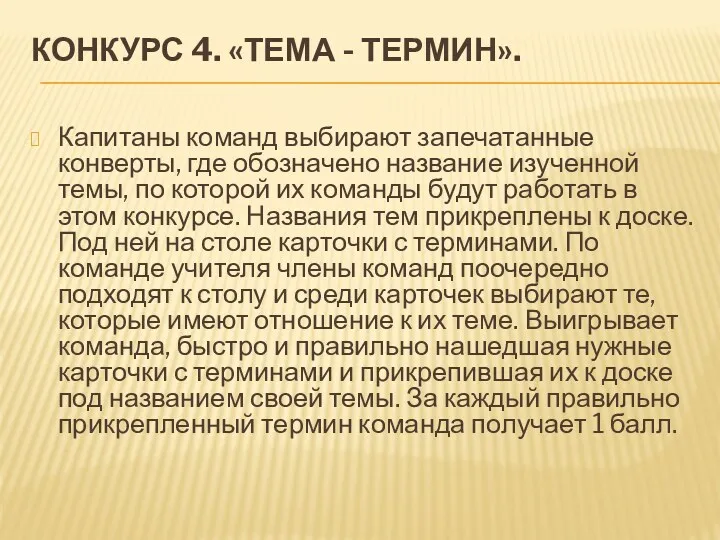 КОНКУРС 4. «ТЕМА - ТЕРМИН».

Капитаны команд выбирают запечатанные конверты, где обозначено название изученной темы, по которой их команды будут работать в этом конкурсе. Названия тем прикреплены к доске. Под ней на столе карточки с терминами. По команде учителя члены команд поочередно подходят к столу и среди карточек выбирают те, которые имеют отношение к их теме. Выигрывает команда, быстро и правильно нашедшая нужные карточки с терминами и прикрепившая их к доске под названием своей темы. За каждый правильно прикрепленный термин команда получает 1 балл.